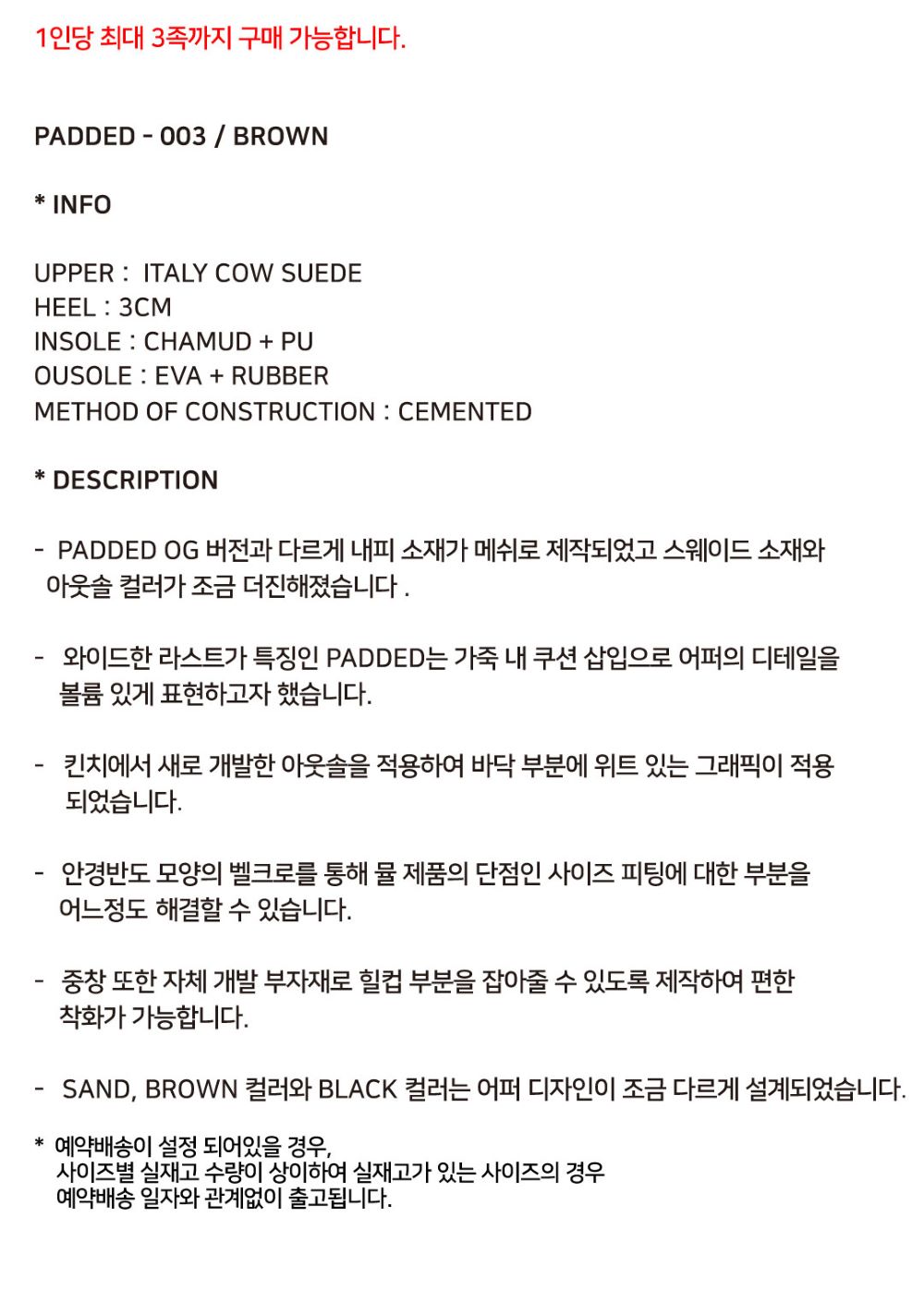 1인당 최대 3족까지 구매 가능합니다.

PADDED - 003 / BROWN

* INFO

UPPER : ITALY COW SUEDE
HEEL : 3CM
INSOLE : CHAMUD + PU
OUSOLE : EVA + RUBBER
METHOD OF CONSTRUCTION : CEMENTED

* DESCRIPTION

- PADDED OG 버전과 다르게 내피 소재가 메쉬로 제작되었고 스웨이드 소재와 아웃솔 컬러가 조금 더진해졌습니다 .

- 와이드한 라스트가 특징인 PADDED는 가죽 내 쿠션 삽입으로 어퍼의 디테일을 볼륨 있게 표현하고자 했습니다.

- 킨치에서 새로 개발한 아웃솔을 적용하여 바닥 부분에 위트 있는 그래픽이 적용 되었습니다.

- 안경반도 모양의 벨크로를 통해 뮬 제품의 단점인 사이즈 피팅에 대한 부분을 어느정도 해결할 수 있습니다.

- 중창 또한 자체 개발 부자재로 힐컵 부분을 잡아줄 수 있도록 제작하여 편한 착화가 가능합니다.

- SAND, BROWN 컬러와 BLACK 컬러는 어퍼 디자인이 조금 다르게 설계되었습니다.

* 예약배송이 설정 되어있을 경우,
사이즈별 실재고 수량이 상이하여 실재고가 있는 사이즈의 경우
예약배송 일자와 관계없이 출고됩니다.